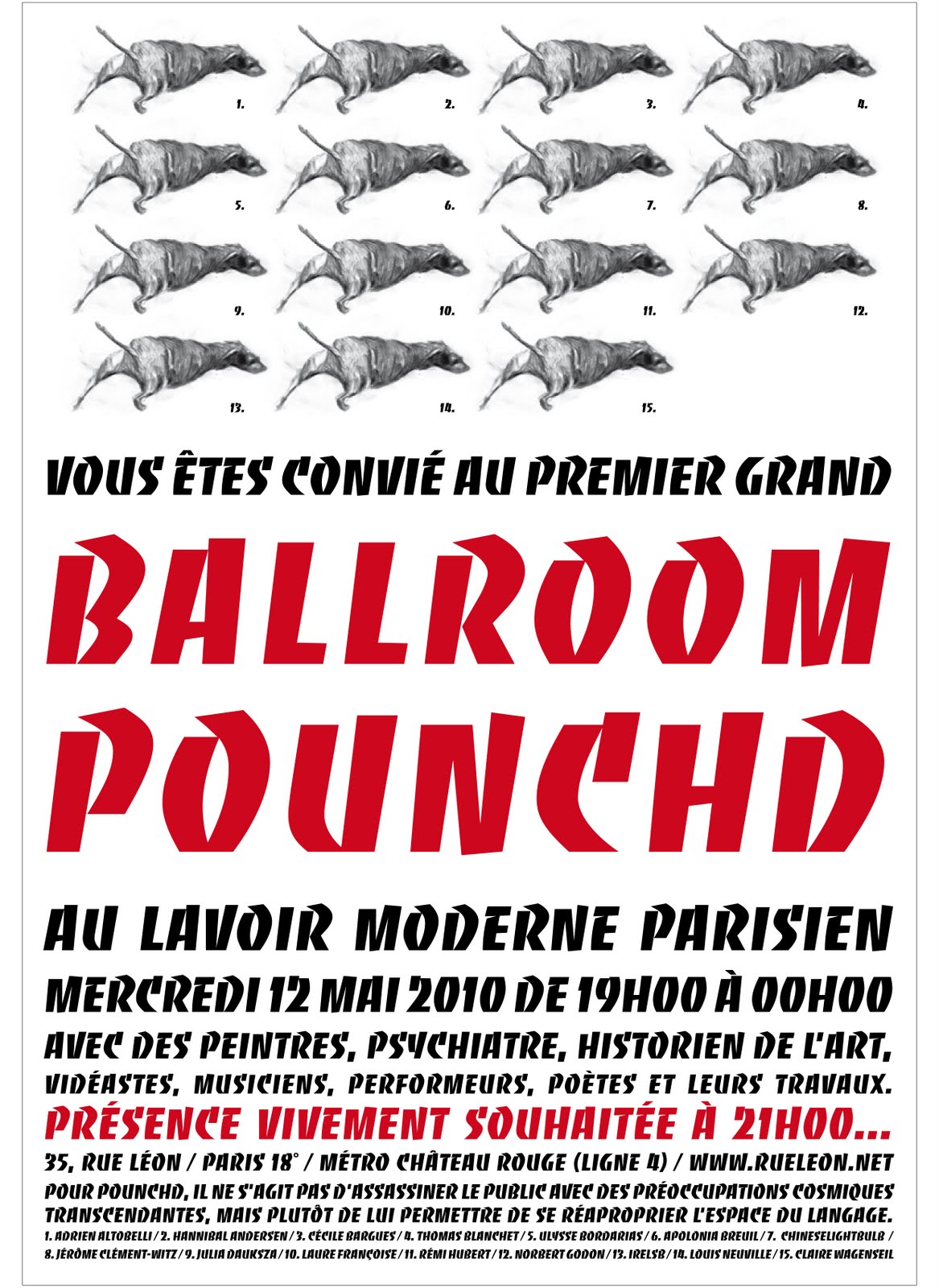 1. 2. 3. 4.
5. 6. 7. 8.
9. 10. 11. 12.
13. 14. 15.

VOUS ÊTES CONVIÉ AU PREMIER GRAND

BALLROOM POUNCHD

AU LAVOIR MODERNE PARISIEN

MERCREDI 12 MAI 2010 DE 19H00 À 00H00

AVEC DES PEINTRES, PSYCHIATRE, HISTORIEN DE L'ART, VIDÉASTES, MUSICIENS, PERFORMEURS, POÈTES ET LEURS TRAVAUX.

PRÉSENCE VIVEMENT SOUHAITÉE À 21H00...

35, RUE LÉON / PARIS 18° / MÉTRO CHÂTEAU ROUGE (LIGNE 4) / WWW.RUELEON.NET

POUR POUNCHD, IL NE S'AGIT PAS D'ASSASSINER LE PUBLIC AVEC DES PRÉOCCUPATIONS COSMIQUES TRANSCENDANTES, MAIS PLUTÔT DE LUI PERMETTRE DE SE RÉAPROPRIER L'ESPACE DU LANGAGE.

1. ADRIEN ALTOBELLI / 2. HANNIBAL ANDERSEN / 3. CÉCILE BARGUES / 4. THOMAS BLANCHET / 5. ULYSSE BORDARIAS / 6. APOLONIA BREUIL / 7. CHINESELIGHTBULB / 8. JÉRÔME CLÉMENT-WITZ / 9. JULIA DAUKSZA / 10. LAURE FRANÇOISE / 11. RÉMI HUBERT / 12. NORBERT GODON / 13. IRELSB / 14. LOUIS NEUVILLE / 15. CLAIRE WAGENSEIL